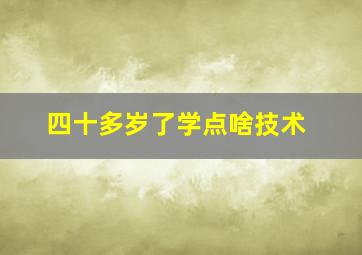 四十多岁了学点啥技术